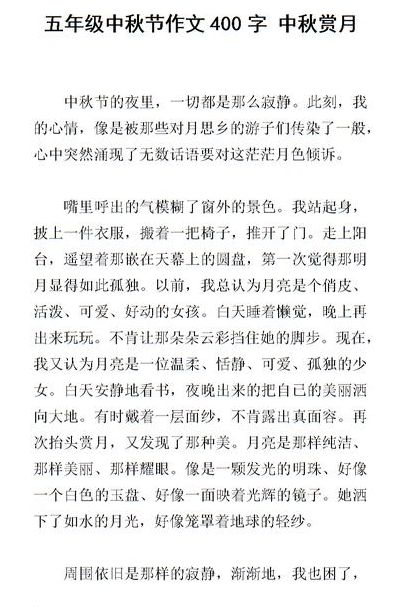 五年级中秋节作文 400 字 中秋赏月

中秋节的夜里，一切都是那么寂静。此刻，我的心情，像是被那些对月思乡的游子们传染了一般，心中突然涌现了无数话语要对这茫茫月色倾诉。

嘴里呼出的气模糊了窗外的景色。我站起身，披上一件衣服，搬着一把椅子，推开了门。走上阳台，遥望着那嵌在天幕上的圆盘，第一次觉得那明月显得如此孤独。以前，我总认为月亮是个俏皮、活泼、可爱、好动的女孩。白天睡着懒觉，晚上再出来玩玩。不肯让那朵朵云彩挡住她的脚步。现在，我又认为月亮是一位温柔、恬静、可爱、孤独的少女。白天安静地看书，夜晚出来的把自己的美丽洒向大地。有时戴着一层面纱，不肯露出真面容。再次抬头赏月，又发现了那种美。月亮是那样纯洁、那样美丽、那样耀眼。像是一颗发光的明珠、好像一个白色的玉盘、好像一面映着光辉的镜子。她洒下了如水的月光，好像笼罩着地球的轻纱。

周围依旧是那样的寂静，渐渐地，我也困了，